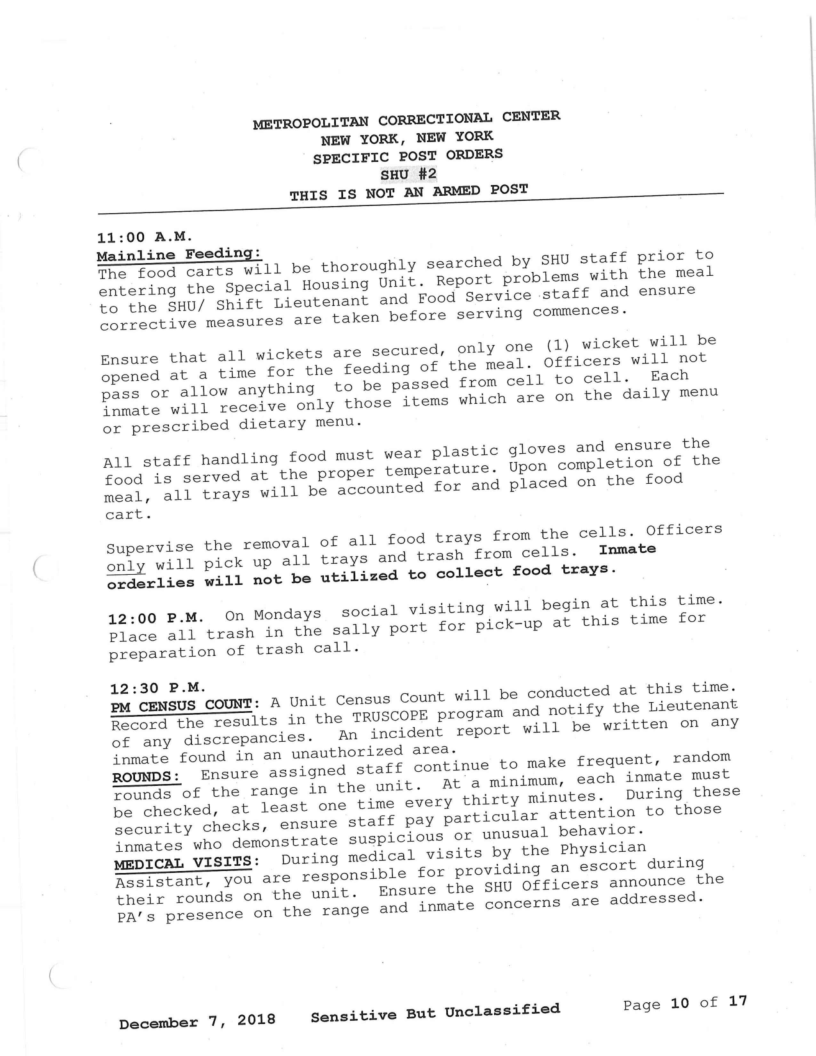 METROPOLITAN CORRECTIONAL CENTER
NEW YORK, NEW YORK
SPECIFIC POST ORDERS
SHU #2
THIS IS NOT AN ARMED POST

11:00 A.M.
Mainline Feeding:
The food carts will be thoroughly searched by SHU staff prior to entering the Special Housing Unit. Report problems with the meal to the SHU/ Shift Lieutenant and Food Service staff and ensure corrective measures are taken before serving commences.

Ensure that all wickets are secured, only one (1) wicket will be opened at a time for the feeding of the meal. Officers will not pass or allow anything to be passed from cell to cell. Each inmate will receive only those items which are on the daily menu or prescribed dietary menu.

All staff handling food must wear plastic gloves and ensure the food is served at the proper temperature. Upon completion of the meal, all trays will be accounted for and placed on the food cart.

Supervise the removal of all food trays from the cells. Officers only will pick up all trays and trash from cells. Inmate orderlies will not be utilized to collect food trays.

12:00 P.M. On Mondays social visiting will begin at this time. Place all trash in the sally port for pick-up at this time for preparation of trash call.

12:30 P.M.
PM CENSUS COUNT: A Unit Census Count will be conducted at this time. Record the results in the TRUSCOPE program and notify the Lieutenant of any discrepancies. An incident report will be written on any inmate found in an unauthorized area.
ROUNDS: Ensure assigned staff continue to make frequent, random rounds of the range in the unit. At a minimum, each inmate must be checked, at least one time every thirty minutes. During these security checks, ensure staff pay particular attention to those inmates who demonstrate suspicious or unusual behavior.
MEDICAL VISITS: During medical visits by the Physician Assistant, you are responsible for providing an escort during their rounds on the unit. Ensure the SHU Officers announce the PA's presence on the range and inmate concerns are addressed.

December 7, 2018 Sensitive But Unclassified Page 10 of 17